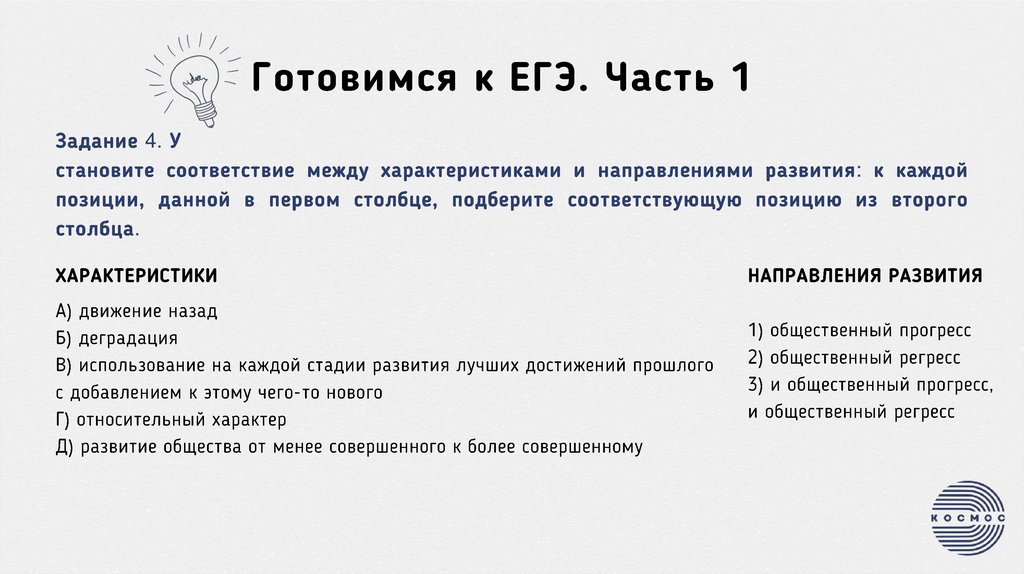 Готовимся к ЕГЭ. Часть 1

Задание 4. У
становите соответствие между характеристиками и направлениями развития: к каждой позиции, данной в первом столбце, подберите соответствующую позицию из второго столбца.

ХАРАКТЕРИСТИКИ

А) движение назад
Б) деградация
В) использование на каждой стадии развития лучших достижений прошлого с добавлением к этому чего-то нового
Г) относительный характер
Д) развитие общества от менее совершенного к более совершенному

НАПРАВЛЕНИЯ РАЗВИТИЯ

1) общественный прогресс
2) общественный регресс
3) и общественный прогресс, и общественный регресс

КОСМОС